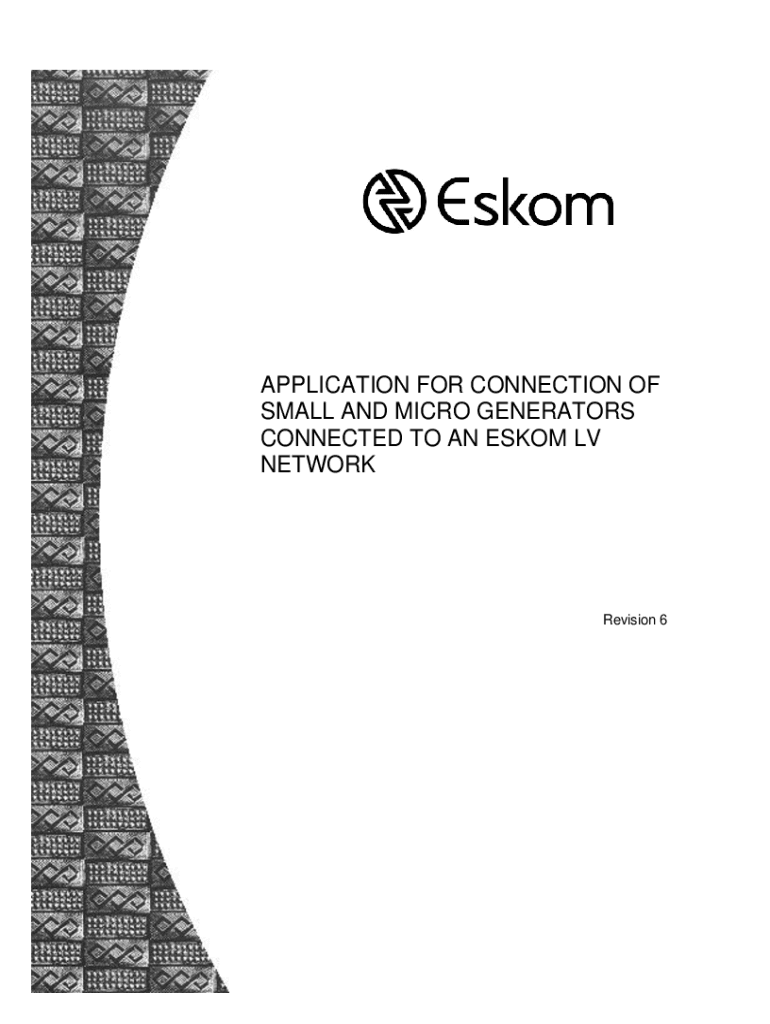 Eskom

APPLICATION FOR CONNECTION OF SMALL AND MICRO GENERATORS CONNECTED TO AN ESKOM LV NETWORK

Revision 6